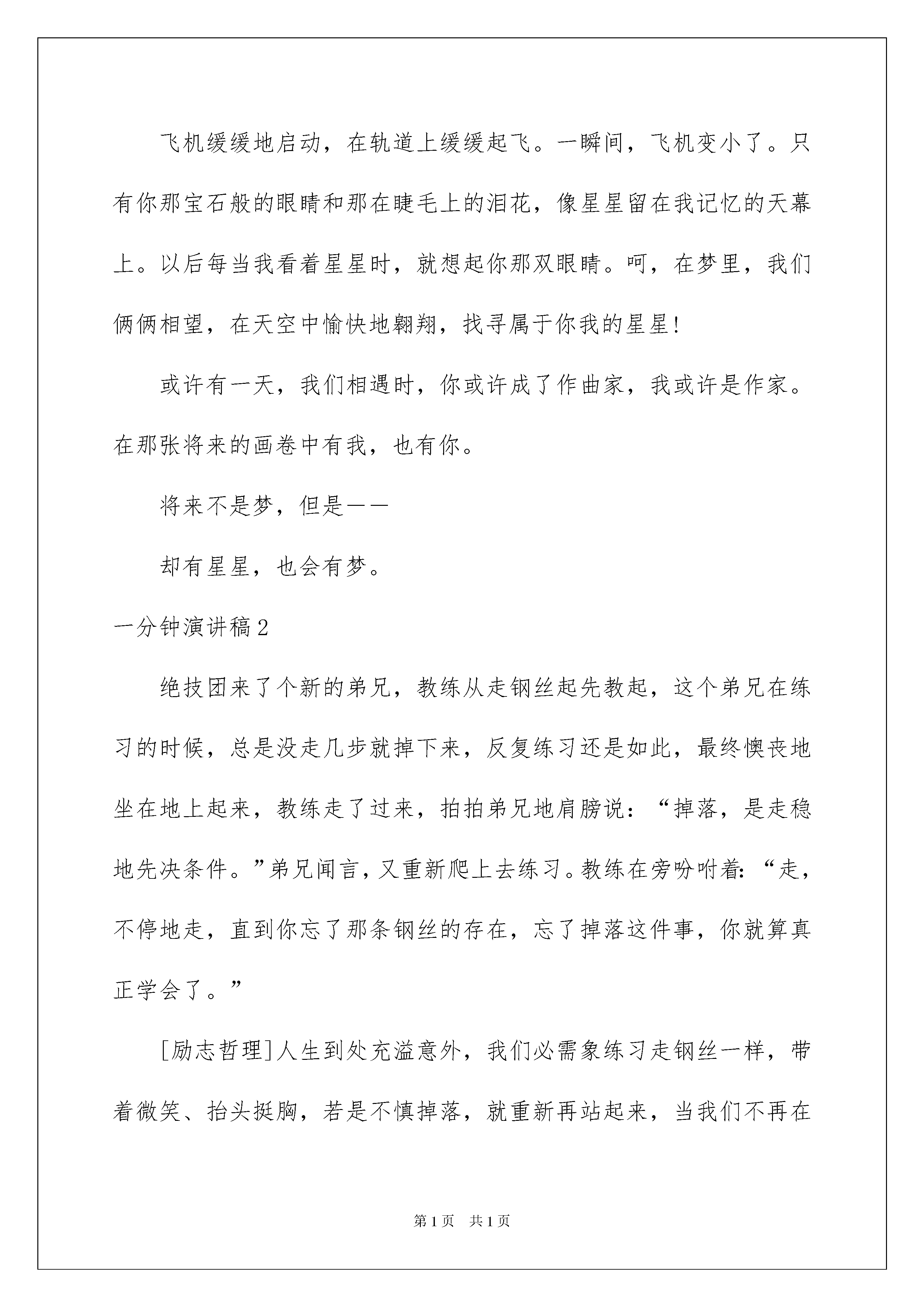 飞机缓缓地启动，在轨道上缓缓起飞。一瞬间，飞机变小了。只有你那宝石般的眼睛和那在睫毛上的泪花，像星星留在我记忆的天幕上。以后每当我看着星星时，就想起你那双眼睛。呵，在梦里，我们俩俩相望，在天空中愉快地翱翔，找寻属于你我的星星！

或许有一天，我们相遇时，你或许成了作曲家，我或许是作家。在那张将来的画卷中有我，也有你。

将来不是梦，但是——

却有星星，也会有梦。

一分钟演讲稿2

绝技团来了个新的弟兄，教练从走钢丝起先教起，这个弟兄在练习的时候，总是没走几步就掉下来，反复练习还是如此，最终懊丧地坐在地上起来，教练走了过来，拍拍弟兄地肩膀说：“掉落，是走稳地先决条件。”弟兄闻言，又重新爬上去练习。教练在旁吩咐着：“走，不停地走，直到你忘了那条钢丝的存在，忘了掉落这件事，你就算真正学会了。”

[励志哲理]人生到处充溢意外，我们必需象练习走钢丝一样，带着微笑、抬头挺胸，若是不慎掉落，就重新再站起来，当我们不再在

第1页　共1页